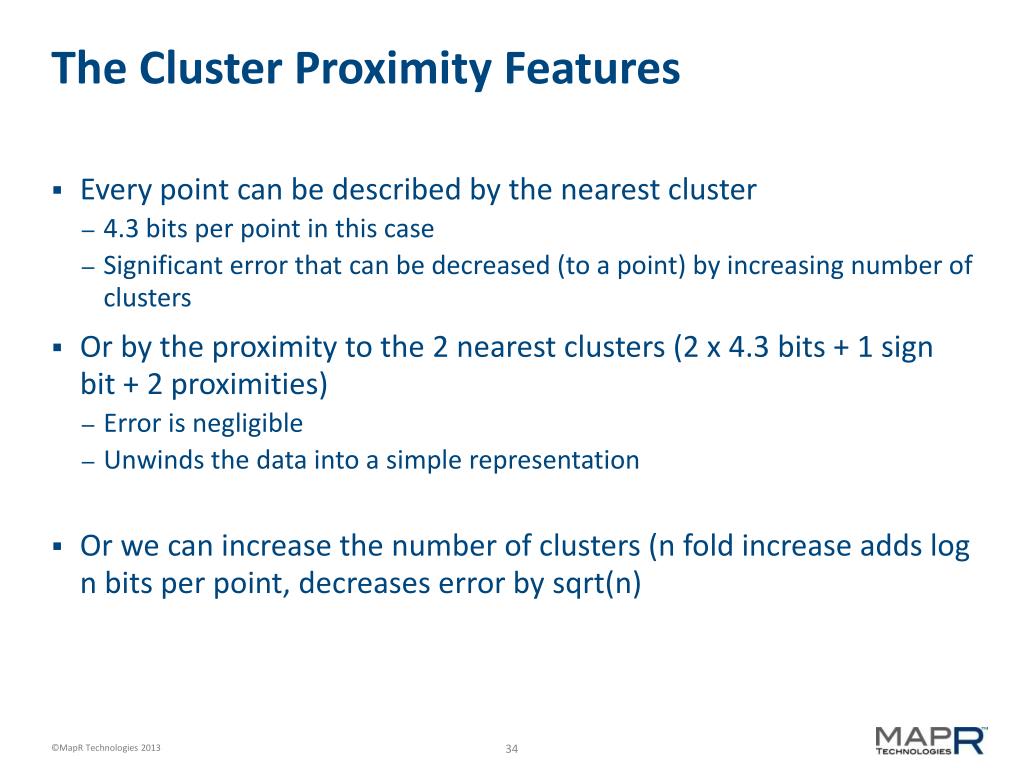 The Cluster Proximity Features

▪ Every point can be described by the nearest cluster
– 4.3 bits per point in this case
– Significant error that can be decreased (to a point) by increasing number of clusters

▪ Or by the proximity to the 2 nearest clusters (2 x 4.3 bits + 1 sign bit + 2 proximities)
– Error is negligible
– Unwinds the data into a simple representation

▪ Or we can increase the number of clusters (n fold increase adds log n bits per point, decreases error by sqrt(n)

©MapR Technologies 2013

34

MAPR TECHNOLOGIES